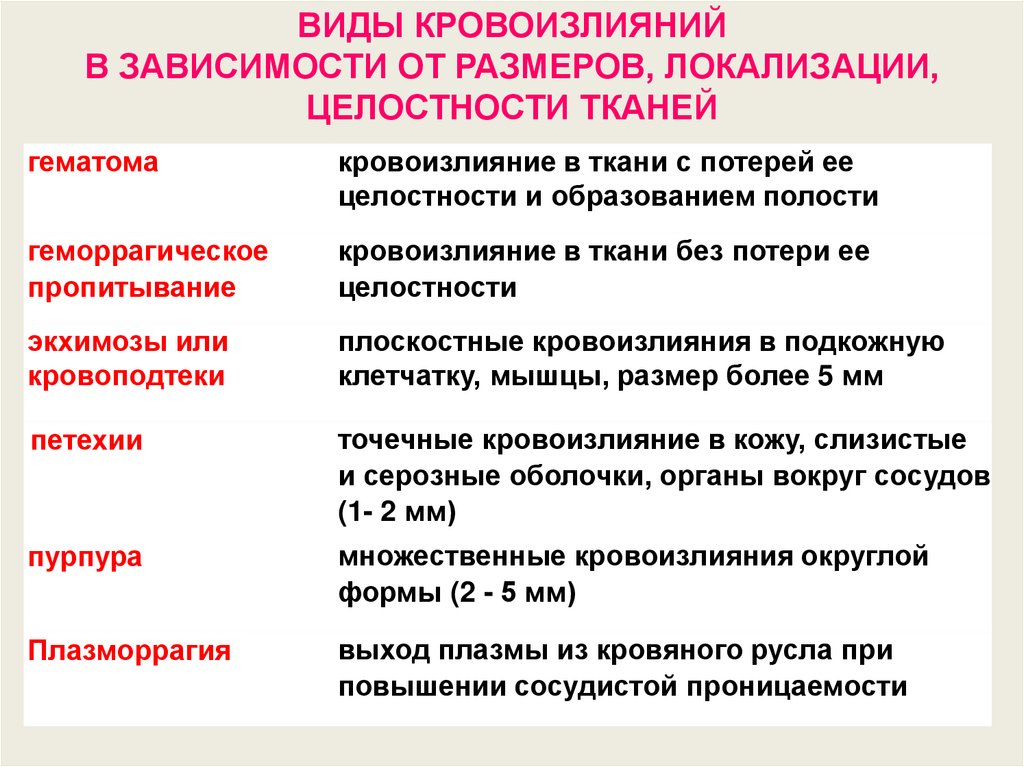 ВИДЫ КРОВОИЗЛИЯНИЙ
В ЗАВИСИМОСТИ ОТ РАЗМЕРОВ, ЛОКАЛИЗАЦИИ, ЦЕЛОСТНОСТИ ТКАНЕЙ

| | |
|---|---|
| гематома | кровоизлияние в ткани с потерей ее целостности и образованием полости |
| геморрагическое пропитывание | кровоизлияние в ткани без потери ее целостности |
| экхимозы или кровоподтеки | плоскостные кровоизлияния в подкожную клетчатку, мышцы, размер более 5 мм |
| петехии | точечные кровоизлияние в кожу, слизистые и серозные оболочки, органы вокруг сосудов (1- 2 мм) |
| пурпура | множественные кровоизлияния округлой формы (2 - 5 мм) |
| Плазморрагия | выход плазмы из кровяного русла при повышении сосудистой проницаемости |